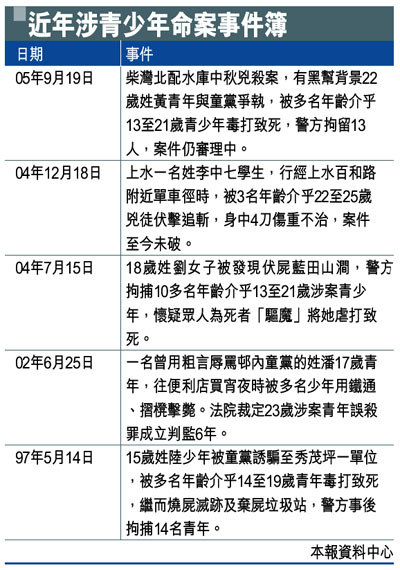 近年涉青少年命案事件簿

| 日期 | 事件 |
|---|---|
| 05年9月19日 | 柴灣北配水庫中秋兇殺案，有黑幫背景22歲姓黃青年與童黨爭執，被多名年齡介乎13至21歲青少年毒打致死，警方拘留13人，案件仍審理中。 |
| 04年12月18日 | 上水一名姓李中七學生，行經上水百和路附近單車徑時，被3名年齡介乎22至25歲兇徒伏擊追斬，身中4刀傷重不治，案件至今未破。 |
| 04年7月15日 | 18歲姓劉女子被發現伏屍藍田山澗，警方拘捕10多名年齡介乎13至21歲涉案青少年，懷疑眾人為死者「驅魔」將她虐打致死。 |
| 02年6月25日 | 一名曾用粗言辱罵邨內童黨的姓潘17歲青年，往便利店買宵夜時被多名少年用鐵通、摺櫈擊斃。法院裁定23歲涉案青年誤殺罪成立判監6年。 |
| 97年5月14日 | 15歲姓陸少年被童黨誘騙至秀茂坪一單位，被多名年齡介乎14至19歲青年毒打致死，繼而燒屍滅跡及棄屍垃圾站，警方事後拘捕14名青年。 |

本報資料中心